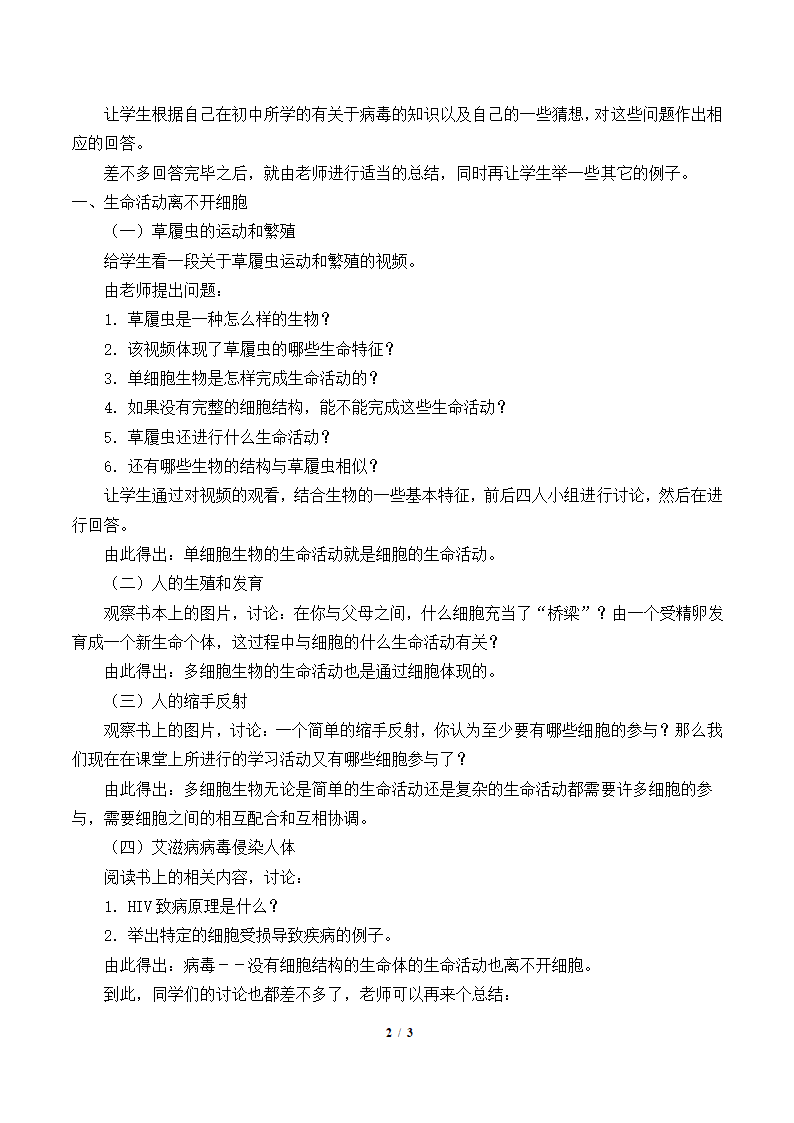 让学生根据自己在初中所学的有关于病毒的知识以及自己的一些猜想，对这些问题作出相应的回答。

差不多回答完毕之后，就由老师进行适当的总结，同时再让学生举一些其它的例子。

一、生命活动离不开细胞

（一）草履虫的运动和繁殖

给学生看一段关于草履虫运动和繁殖的视频。

由老师提出问题：

1. 草履虫是一种怎么样的生物？

2. 该视频体现了草履虫的哪些生命特征？

3. 单细胞生物是怎样完成生命活动的？

4. 如果没有完整的细胞结构，能不能完成这些生命活动？

5. 草履虫还进行什么生命活动？

6. 还有哪些生物的结构与草履虫相似？

让学生通过对视频的观看，结合生物的一些基本特征，前后四人小组进行讨论，然后在进行回答。

由此得出：单细胞生物的生命活动就是细胞的生命活动。

（二）人的生殖和发育

观察书本上的图片，讨论：在你与父母之间，什么细胞充当了“桥梁”？由一个受精卵发育成一个新生命个体，这过程中与细胞的什么生命活动有关？

由此得出：多细胞生物的生命活动也是通过细胞体现的。

（三）人的缩手反射

观察书上的图片，讨论：一个简单的缩手反射，你认为至少要有哪些细胞的参与？那么我们现在在课堂上所进行的学习活动又有哪些细胞参与了？

由此得出：多细胞生物无论是简单的生命活动还是复杂的生命活动都需要许多细胞的参与，需要细胞之间的相互配合和互相协调。

（四）艾滋病病毒侵染人体

阅读书上的相关内容，讨论：

1. HIV 致病原理是什么？

2. 举出特定的细胞受损导致疾病的例子。

由此得出：病毒－－没有细胞结构的生命体的生命活动也离不开细胞。

到此，同学们的讨论也都差不多了，老师可以再来个总结：

2 / 3